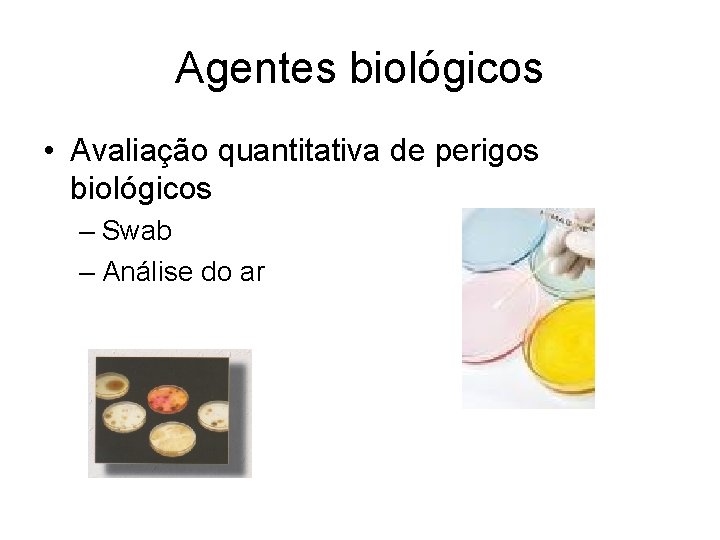 Agentes biológicos

• Avaliação quantitativa de perigos biológicos
– Swab
– Análise do ar